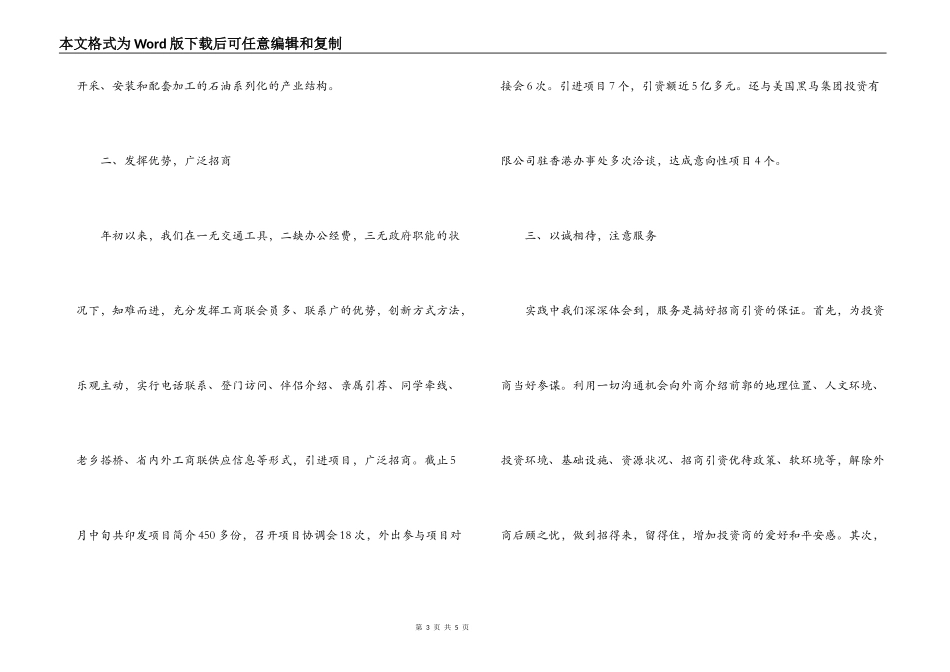 本文格式为Word版下载后可任意编辑和复制

开采、安装和配套加工的石油系列化的产业结构。

二、发挥优势，广泛招商

年初以来，我们在一无交通工具，二缺办公经费，三无政府职能的状况下，知难而进，充分发挥工商联会员多、联系广的优势，创新方式方法，乐观主动，实行电话联系、登门访问、伴侣介绍、亲属引荐、同学牵线、老乡搭桥、省内外工商联供应信息等形式，引进项目，广泛招商。截止5月中旬共印发项目简介450多份，召开项目协调会18次，外出参与项目对接会6次。引进项目7个，引资额近5亿多元。还与美国黑马集团投资有限公司驻香港办事处多次洽谈，达成意向性项目4个。

三、以诚相待，注意服务

实践中我们深深体会到，服务是搞好招商引资的保证。首先，为投资商当好参谋。利用一切沟通机会向外商介绍前郭的地理位置、人文环境、投资环境、基础设施、资源状况、招商引资优待政策、软环境等，解除外商后顾之忧，做到招得来，留得住，增加投资商的爱好和平安感。其次，

第 3 页 共 5 页